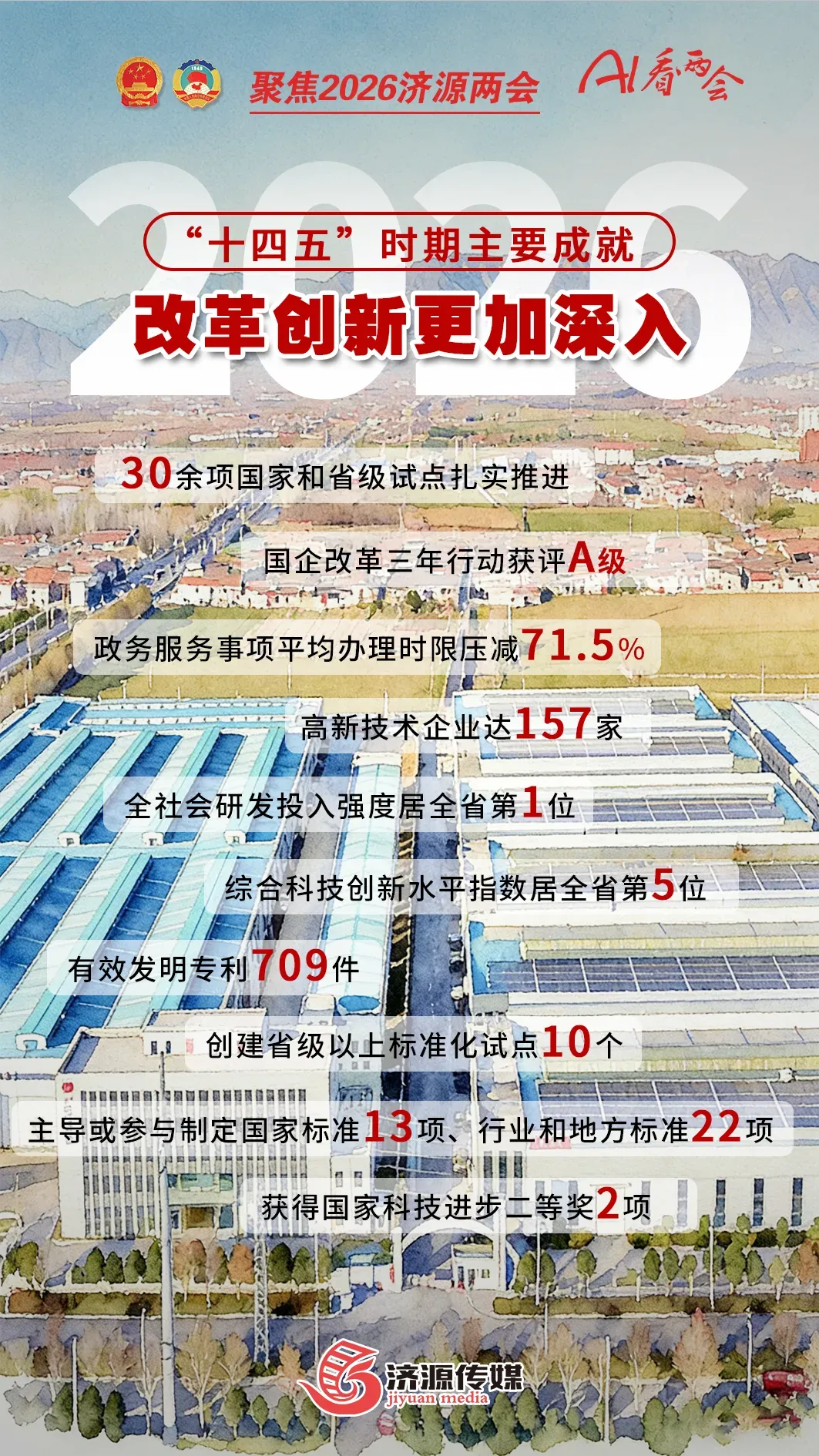 聚焦2026济源两会

AI看两会

2026

“十四五”时期主要成就

改革创新更加深入

30余项国家和省级试点扎实推进

国企改革三年行动获评A级

政务服务事项平均办理时限压减71.5%

高新技术企业达157家

全社会研发投入强度居全省第1位

综合科技创新水平指数居全省第5位

有效发明专利709件

创建省级以上标准化试点10个

主导或参与制定国家标准13项、行业和地方标准22项

获得国家科技进步二等奖2项

济源传媒
jiyuan media